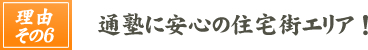 理由
その6

通塾に安心の住宅街エリア！